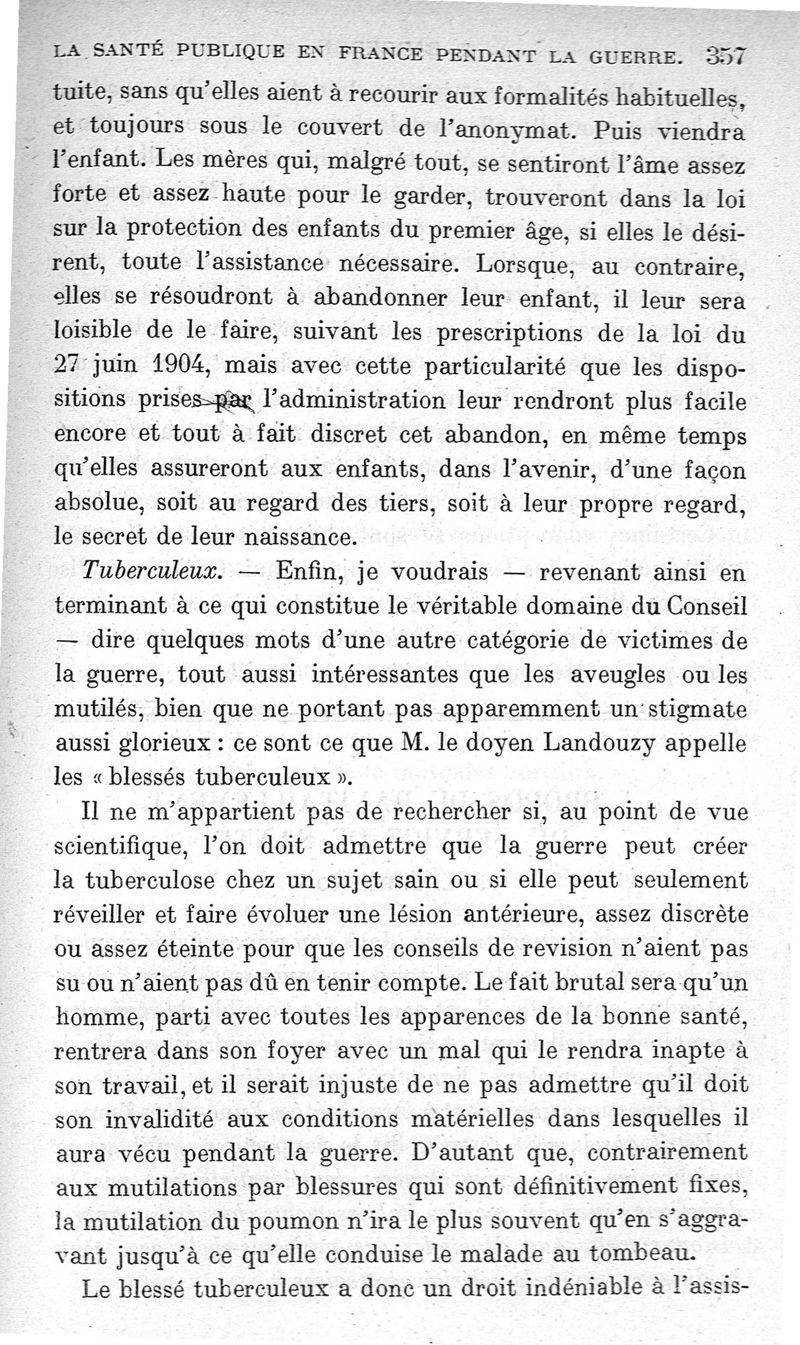 LA SANTÉ PUBLIQUE EN FRANCE PENDANT LA GUERRE. 357

tuite, sans qu'elles aient à recourir aux formalités habituelles, et toujours sous le couvert de l'anonymat. Puis viendra l'enfant. Les mères qui, malgré tout, se sentiront l'âme assez forte et assez haute pour le garder, trouveront dans la loi sur la protection des enfants du premier âge, si elles le désirent, toute l'assistance nécessaire. Lorsque, au contraire, elles se résoudront à abandonner leur enfant, il leur sera loisible de le faire, suivant les prescriptions de la loi du 27 juin 1904, mais avec cette particularité que les dispositions prises par l'administration leur rendront plus facile encore et tout à fait discret cet abandon, en même temps qu'elles assureront aux enfants, dans l'avenir, d'une façon absolue, soit au regard des tiers, soit à leur propre regard, le secret de leur naissance.

Tuberculeux. — Enfin, je voudrais — revenant ainsi en terminant à ce qui constitue le véritable domaine du Conseil — dire quelques mots d'une autre catégorie de victimes de la guerre, tout aussi intéressantes que les aveugles ou les mutilés, bien que ne portant pas apparemment un stigmate aussi glorieux : ce sont ce que M. le doyen Landouzy appelle les « blessés tuberculeux ».

Il ne m'appartient pas de rechercher si, au point de vue scientifique, l'on doit admettre que la guerre peut créer la tuberculose chez un sujet sain ou si elle peut seulement réveiller et faire évoluer une lésion antérieure, assez discrète ou assez éteinte pour que les conseils de revision n'aient pas su ou n'aient pas dû en tenir compte. Le fait brutal sera qu'un homme, parti avec toutes les apparences de la bonne santé, rentrera dans son foyer avec un mal qui le rendra inapte à son travail, et il serait injuste de ne pas admettre qu'il doit son invalidité aux conditions matérielles dans lesquelles il aura vécu pendant la guerre. D'autant que, contrairement aux mutilations par blessures qui sont définitivement fixes, la mutilation du poumon n'ira le plus souvent qu'en s'aggravant jusqu'à ce qu'elle conduise le malade au tombeau.

Le blessé tuberculeux a donc un droit indéniable à l'assis-